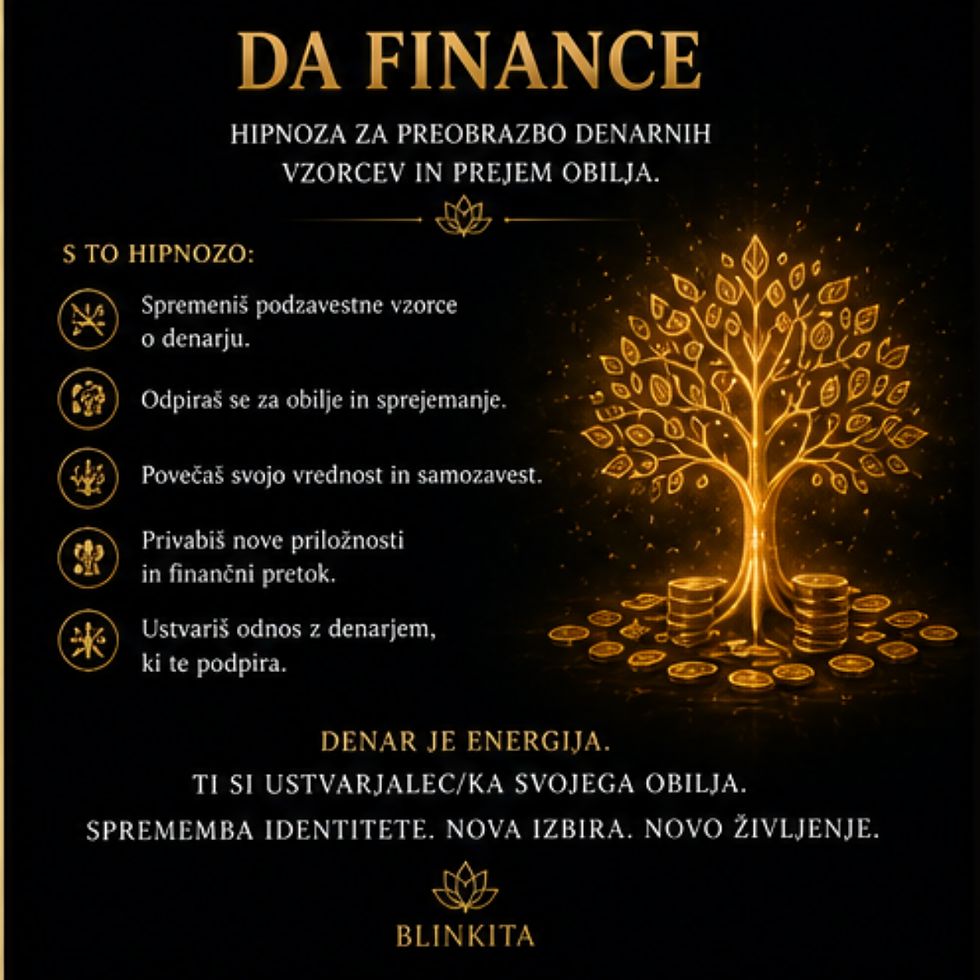 DA FINANCE

HIPNOZA ZA PREOBRAZBO DENARNIH VZORCEV IN PREJEM OBILJA.

S TO HIPNOZO:

Spremeniš podzavestne vzorce o denarju.

Odpiraš se za obilje in sprejemanje.

Povečaš svojo vrednost in samozavest.

Privabiš nove priložnosti in finančni pretok.

Ustvariš odnos z denarjem, ki te podpira.

DENAR JE ENERGIJA.
TI SI USTVARJALEC/KA SVOJEGA OBILJA.
SPREMEMBA IDENTITETE. NOVA IZBIRA. NOVO ŽIVLJENJE.

BLINKITA